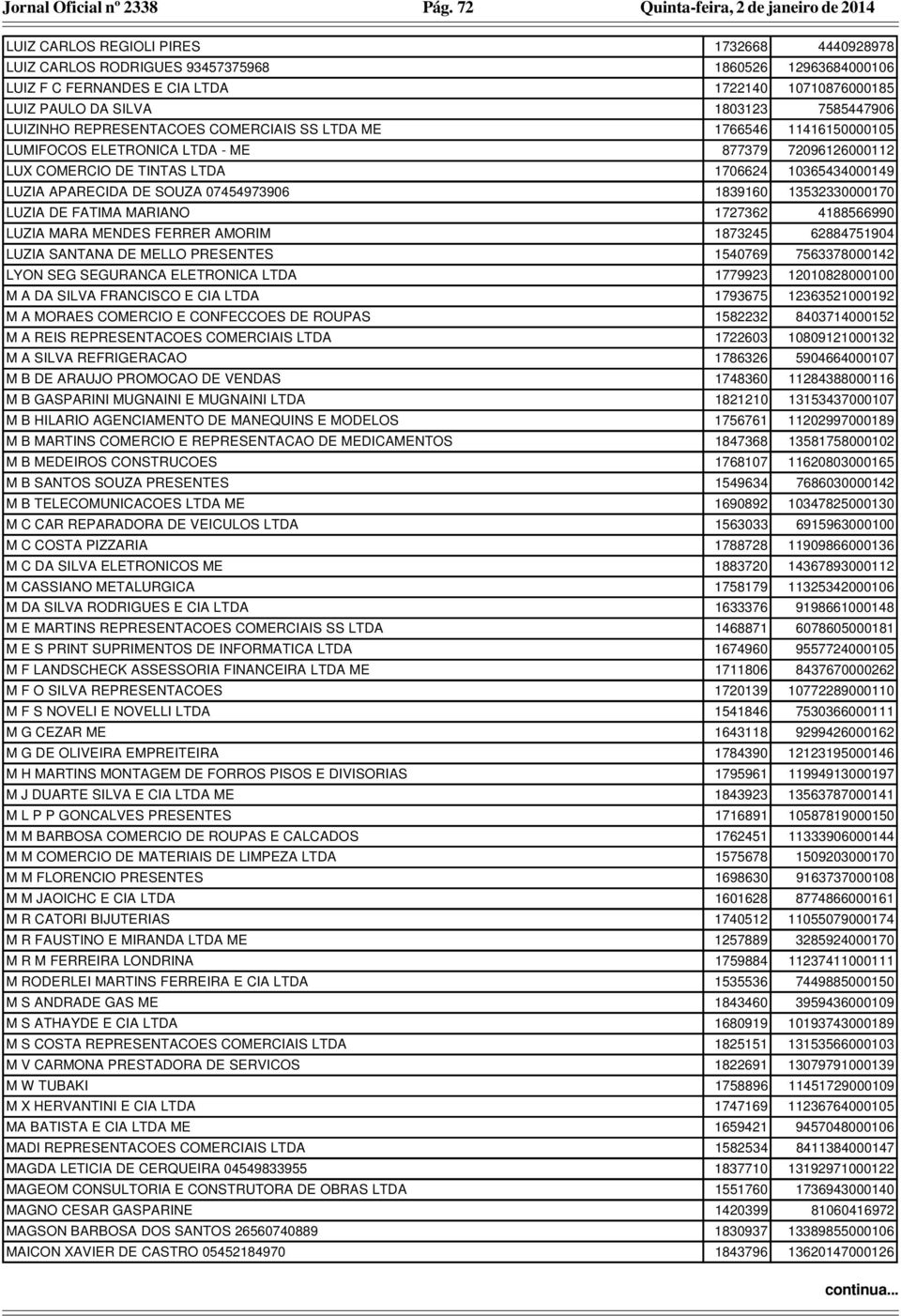 Jornal Oficial nº 2338 Pág. 72 Quinta-feira, 2 de janeiro de 2014

| | | |
|---|---|---|
| LUIZ CARLOS REGIOLI PIRES | 1732668 | 4440928978 |
| LUIZ CARLOS RODRIGUES 93457375968 | 1860526 | 12963684000106 |
| LUIZ F C FERNANDES E CIA LTDA | 1722140 | 10710876000185 |
| LUIZ PAULO DA SILVA | 1803123 | 7585447906 |
| LUIZINHO REPRESENTACOES COMERCIAIS SS LTDA ME | 1766546 | 11416150000105 |
| LUMIFOCOS ELETRONICA LTDA - ME | 877379 | 72096126000112 |
| LUX COMERCIO DE TINTAS LTDA | 1706624 | 10365434000149 |
| LUZIA APARECIDA DE SOUZA 07454973906 | 1839160 | 13532330000170 |
| LUZIA DE FATIMA MARIANO | 1727362 | 4188566990 |
| LUZIA MARA MENDES FERRER AMORIM | 1873245 | 62884751904 |
| LUZIA SANTANA DE MELLO PRESENTES | 1540769 | 7563378000142 |
| LYON SEG SEGURANCA ELETRONICA LTDA | 1779923 | 12010828000100 |
| M A DA SILVA FRANCISCO E CIA LTDA | 1793675 | 12363521000192 |
| M A MORAES COMERCIO E CONFECCOES DE ROUPAS | 1582232 | 8403714000152 |
| M A REIS REPRESENTACOES COMERCIAIS LTDA | 1722603 | 10809121000132 |
| M A SILVA REFRIGERACAO | 1786326 | 5904664000107 |
| M B DE ARAUJO PROMOCAO DE VENDAS | 1748360 | 11284388000116 |
| M B GASPARINI MUGNAINI E MUGNAINI LTDA | 1821210 | 13153437000107 |
| M B HILARIO AGENCIAMENTO DE MANEQUINS E MODELOS | 1756761 | 11202997000189 |
| M B MARTINS COMERCIO E REPRESENTACAO DE MEDICAMENTOS | 1847368 | 13581758000102 |
| M B MEDEIROS CONSTRUCOES | 1768107 | 11620803000165 |
| M B SANTOS SOUZA PRESENTES | 1549634 | 7686030000142 |
| M B TELECOMUNICACOES LTDA ME | 1690892 | 10347825000130 |
| M C CAR REPARADORA DE VEICULOS LTDA | 1563033 | 6915963000100 |
| M C COSTA PIZZARIA | 1788728 | 11909866000136 |
| M C DA SILVA ELETRONICOS ME | 1883720 | 14367893000112 |
| M CASSIANO METALURGICA | 1758179 | 11325342000106 |
| M DA SILVA RODRIGUES E CIA LTDA | 1633376 | 9198661000148 |
| M E MARTINS REPRESENTACOES COMERCIAIS SS LTDA | 1468871 | 6078605000181 |
| M E S PRINT SUPRIMENTOS DE INFORMATICA LTDA | 1674960 | 9557724000105 |
| M F LANDSCHECK ASSESSORIA FINANCEIRA LTDA ME | 1711806 | 8437670000262 |
| M F O SILVA REPRESENTACOES | 1720139 | 10772289000110 |
| M F S NOVELI E NOVELLI LTDA | 1541846 | 7530366000111 |
| M G CEZAR ME | 1643118 | 9299426000162 |
| M G DE OLIVEIRA EMPREITEIRA | 1784390 | 12123195000146 |
| M H MARTINS MONTAGEM DE FORROS PISOS E DIVISORIAS | 1795961 | 11994913000197 |
| M J DUARTE SILVA E CIA LTDA ME | 1843923 | 13563787000141 |
| M L P P GONCALVES PRESENTES | 1716891 | 10587819000150 |
| M M BARBOSA COMERCIO DE ROUPAS E CALCADOS | 1762451 | 11333906000144 |
| M M COMERCIO DE MATERIAIS DE LIMPEZA LTDA | 1575678 | 1509203000170 |
| M M FLORENCIO PRESENTES | 1698630 | 9163737000108 |
| M M JAOICHC E CIA LTDA | 1601628 | 8774866000161 |
| M R CATORI BIJUTERIAS | 1740512 | 11055079000174 |
| M R FAUSTINO E MIRANDA LTDA ME | 1257889 | 3285924000170 |
| M R M FERREIRA LONDRINA | 1759884 | 11237411000111 |
| M RODERLEI MARTINS FERREIRA E CIA LTDA | 1535536 | 7449885000150 |
| M S ANDRADE GAS ME | 1843460 | 3959436000109 |
| M S ATHAYDE E CIA LTDA | 1680919 | 10193743000189 |
| M S COSTA REPRESENTACOES COMERCIAIS LTDA | 1825151 | 13153566000103 |
| M V CARMONA PRESTADORA DE SERVICOS | 1822691 | 13079791000139 |
| M W TUBAKI | 1758896 | 11451729000109 |
| M X HERVANTINI E CIA LTDA | 1747169 | 11236764000105 |
| MA BATISTA E CIA LTDA ME | 1659421 | 9457048000106 |
| MADI REPRESENTACOES COMERCIAIS LTDA | 1582534 | 8411384000147 |
| MAGDA LETICIA DE CERQUEIRA 04549833955 | 1837710 | 13192971000122 |
| MAGEOM CONSULTORIA E CONSTRUTORA DE OBRAS LTDA | 1551760 | 1736943000140 |
| MAGNO CESAR GASPARINE | 1420399 | 81060416972 |
| MAGSON BARBOSA DOS SANTOS 26560740889 | 1830937 | 13389855000106 |
| MAICON XAVIER DE CASTRO 05452184970 | 1843796 | 13620147000126 |

continua...